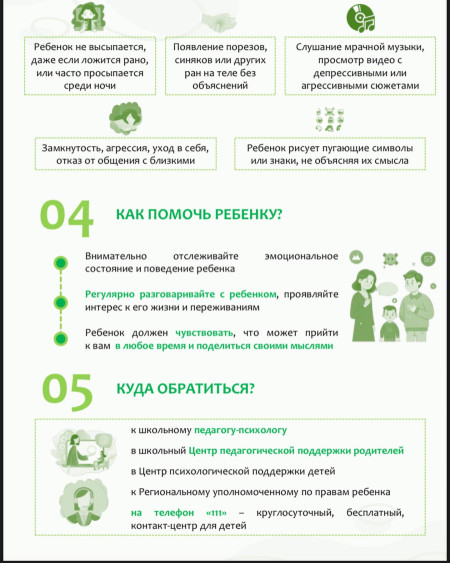 Ребенок не высыпается, даже если ложится рано, или часто просыпается среди ночи

Появление порезов, синяков или других ран на теле без объяснений

Слушание мрачной музыки, просмотр видео с депрессивными или агрессивными сюжетами

Замкнутость, агрессия, уход в себя, отказ от общения с близкими

Ребенок рисует пугающие символы или знаки, не объясняя их смысла

04

КАК ПОМОЧЬ РЕБЕНКУ?

Внимательно отслеживайте эмоциональное состояние и поведение ребенка

Регулярно разговаривайте с ребенком, проявляйте интерес к его жизни и переживаниям

Ребенок должен чувствовать, что может прийти к вам в любое время и поделиться своими мыслями

05

КУДА ОБРАТИТЬСЯ?

к школьному педагогу-психологу

в школьный Центр педагогической поддержки родителей

в Центр психологической поддержки детей

к Региональному уполномоченному по правам ребенка

на телефон «111» – круглосуточный, бесплатный, контакт-центр для детей